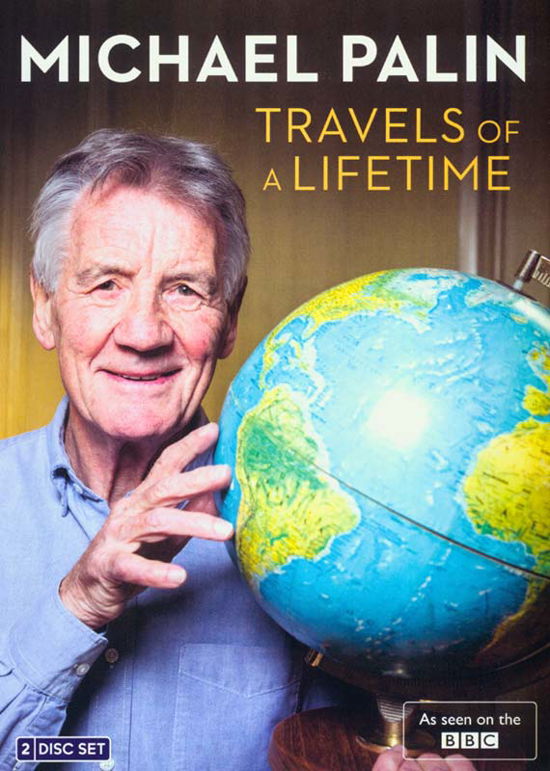 MICHAEL PALIN

TRAVELS OF A LIFETIME

2 DISC SET

As seen on the BBC